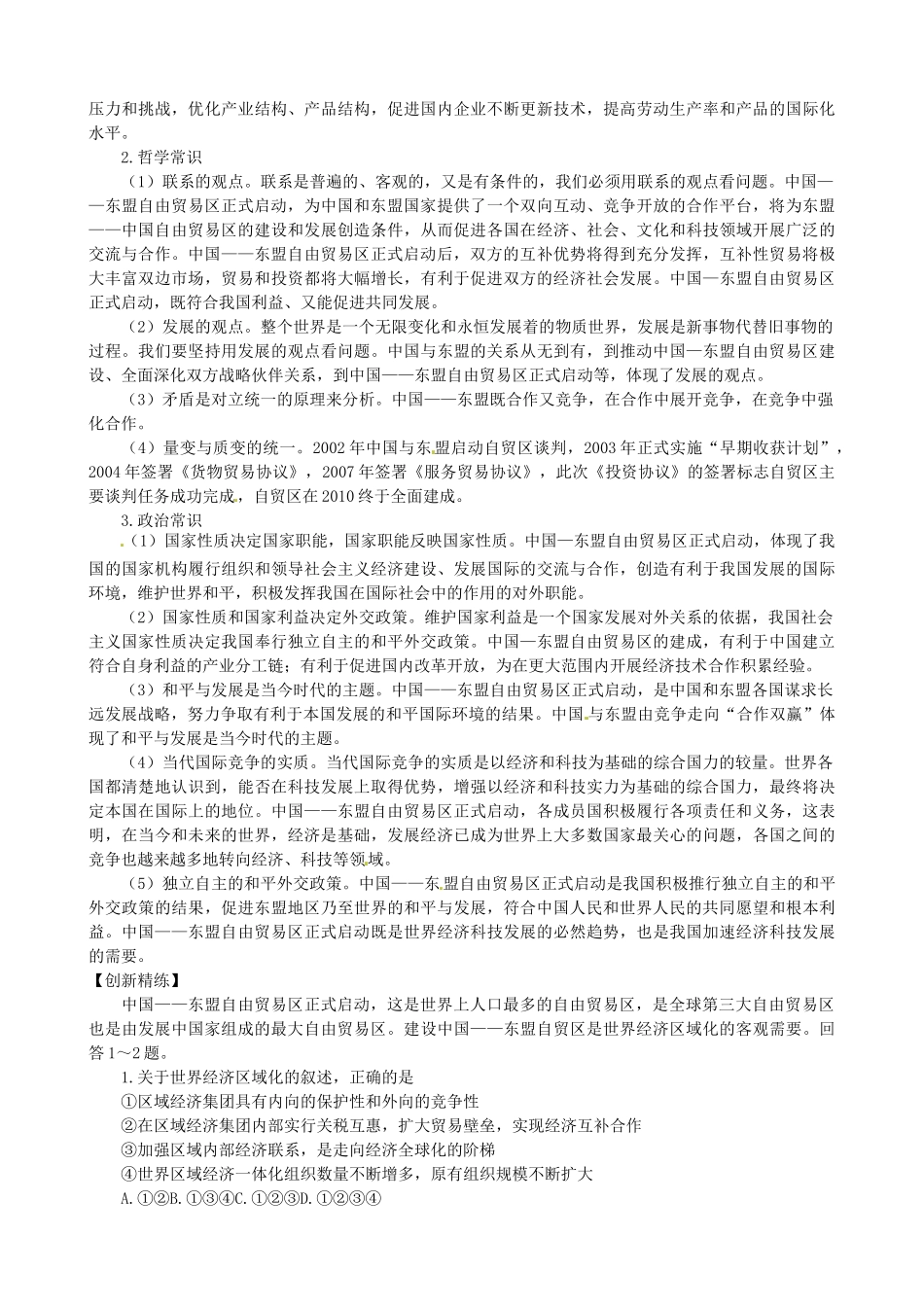 压力和挑战，优化产业结构、产品结构，促进国内企业不断更新技术，提高劳动生产率和产品的国际化水平。

2.哲学常识

（1）联系的观点。联系是普遍的、客观的，又是有条件的，我们必须用联系的观点看问题。中国——东盟自由贸易区正式启动，为中国和东盟国家提供了一个双向互动、竞争开放的合作平台，将为东盟——中国自由贸易区的建设和发展创造条件，从而促进各国在经济、社会、文化和科技领域开展广泛的交流与合作。中国——东盟自由贸易区正式启动后，双方的互补优势将得到充分发挥，互补性贸易将极大丰富双边市场，贸易和投资都将大幅增长，有利于促进双方的经济社会发展。中国—东盟自由贸易区正式启动，既符合我国利益、又能促进共同发展。

（2）发展的观点。整个世界是一个无限变化和永恒发展着的物质世界，发展是新事物代替旧事物的过程。我们要坚持用发展的观点看问题。中国与东盟的关系从无到有，到推动中国—东盟自由贸易区建设、全面深化双方战略伙伴关系，到中国——东盟自由贸易区正式启动等，体现了发展的观点。

（3）矛盾是对立统一的原理来分析。中国——东盟既合作又竞争，在合作中展开竞争，在竞争中强化合作。

（4）量变与质变的统一。2002年中国与东盟启动自贸区谈判，2003年正式实施“早期收获计划”，2004年签署《货物贸易协议》，2007年签署《服务贸易协议》，此次《投资协议》的签署标志自贸区主要谈判任务成功完成，自贸区在2010终于全面建成。

3.政治常识

（1）国家性质决定国家职能，国家职能反映国家性质。中国—东盟自由贸易区正式启动，体现了我国的国家机构履行组织和领导社会主义经济建设、发展国际的交流与合作，创造有利于我国发展的国际环境，维护世界和平，积极发挥我国在国际社会中的作用的对外职能。

（2）国家性质和国家利益决定外交政策。维护国家利益是一个国家发展对外关系的依据，我国社会主义国家性质决定我国奉行独立自主的和平外交政策。中国—东盟自由贸易区的建成，有利于中国建立符合自身利益的产业分工链；有利于促进国内改革开放，为在更大范围内开展经济技术合作积累经验。

（3）和平与发展是当今时代的主题。中国——东盟自由贸易区正式启动，是中国和东盟各国谋求长远发展战略，努力争取有利于本国发展的和平国际环境的结果。中国与东盟由竞争走向“合作双赢”体现了和平与发展是当今时代的主题。

（4）当代国际竞争的实质。当代国际竞争的实质是以经济和科技为基础的综合国力的较量。世界各国都清楚地认识到，能否在科技发展上取得优势，增强以经济和科技实力为基础的综合国力，最终将决定本国在国际上的地位。中国——东盟自由贸易区正式启动，各成员国积极履行各项责任和义务，这表明，在当今和未来的世界，经济是基础，发展经济已成为世界上大多数国家最关心的问题，各国之间的竞争也越来越多地转向经济、科技等领域。

（5）独立自主的和平外交政策。中国——东盟自由贸易区正式启动是我国积极推行独立自主的和平外交政策的结果，促进东盟地区乃至世界的和平与发展，符合中国人民和世界人民的共同愿望和根本利益。中国——东盟自由贸易区正式启动既是世界经济科技发展的必然趋势，也是我国加速经济科技发展的需要。

【创新精练】

中国——东盟自由贸易区正式启动，这是世界上人口最多的自由贸易区，是全球第三大自由贸易区也是由发展中国家组成的最大自由贸易区。建设中国——东盟自贸区是世界经济区域化的客观需要。回答1～2题。

1.关于世界经济区域化的叙述，正确的是

①区域经济集团具有内向的保护性和外向的竞争性

②在区域经济集团内部实行关税互惠，扩大贸易壁垒，实现经济互补合作

③加强区域内部经济联系，是走向经济全球化的阶梯

④世界区域经济一体化组织数量不断增多，原有组织规模不断扩大

A.①②B.①③④C.①②③D.①②③④